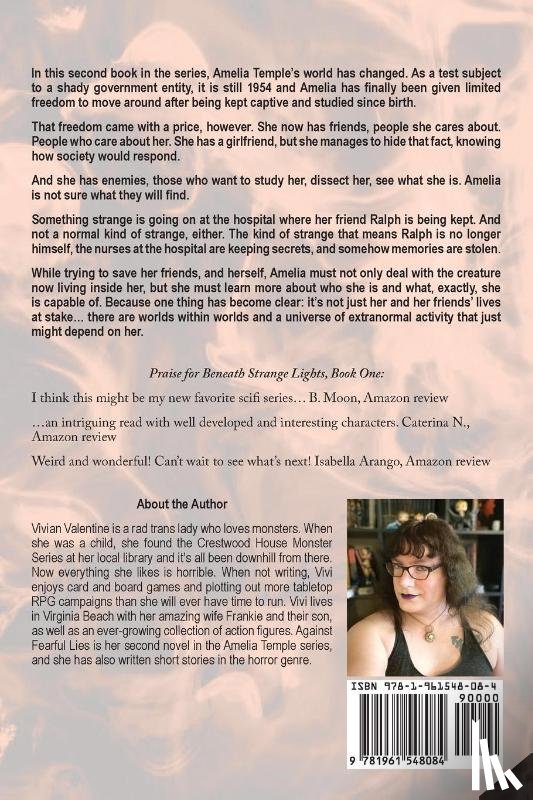 In this second book in the series, Amelia Temple's world has changed. As a test subject to a shady government entity, it is still 1954 and Amelia has finally been given limited freedom to move around after being kept captive and studied since birth.

That freedom came with a price, however. She now has friends, people she cares about. People who care about her. She has a girlfriend, but she manages to hide that fact, knowing how society would respond.

And she has enemies, those who want to study her, dissect her, see what she is. Amelia is not sure what they will find.

Something strange is going on at the hospital where her friend Ralph is being kept. And not a normal kind of strange, either. The kind of strange that means Ralph is no longer himself, the nurses at the hospital are keeping secrets, and somehow memories are stolen.

While trying to save her friends, and herself, Amelia must not only deal with the creature now living inside her, but she must learn more about who she is and what, exactly, she is capable of. Because one thing has become clear: it's not just her and her friends' lives at stake... there are worlds within worlds and a universe of extranormal activity that just might depend on her.

Praise for Beneath Strange Lights, Book One:

I think this might be my new favorite scifi series… B. Moon, Amazon review

…an intriguing read with well developed and interesting characters. Caterina N., Amazon review

Weird and wonderful! Can't wait to see what's next! Isabella Arango, Amazon review

About the Author

Vivian Valentine is a rad trans lady who loves monsters. When she was a child, she found the Crestwood House Monster Series at her local library and it's all been downhill from there. Now everything she likes is horrible. When not writing, Vivi enjoys card and board games and plotting out more tabletop RPG campaigns than she will ever have time to run. Vivi lives in Virginia Beach with her amazing wife Frankie and their son, as well as an ever-growing collection of action figures. Against Fearful Lies is her second novel in the Amelia Temple series, and she has also written short stories in the horror genre.

ISBN 978-1-961548-08-4

90000

9 781961 548084